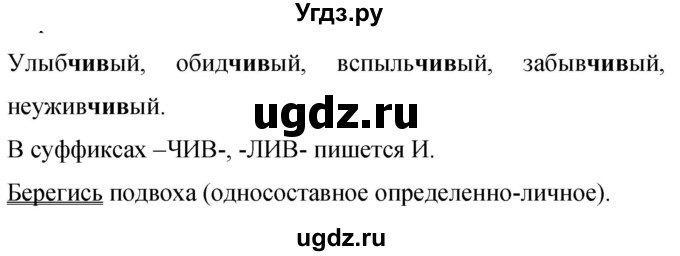 Угдз.ру

Улыбчивый, обидчивый, вспыльчивый, забывчивый, неуживчивый.

ugdz.ru

В суффиксах –ЧИВ-, -ЛИВ- пишется И.

Берегись подвоха (односоставное определенно-личное).

ugdz.ru